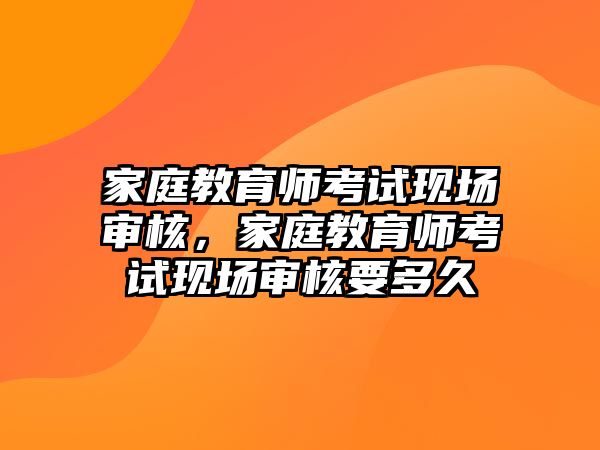 家庭教育师考试现场审核，家庭教育师考试现场审核要多久